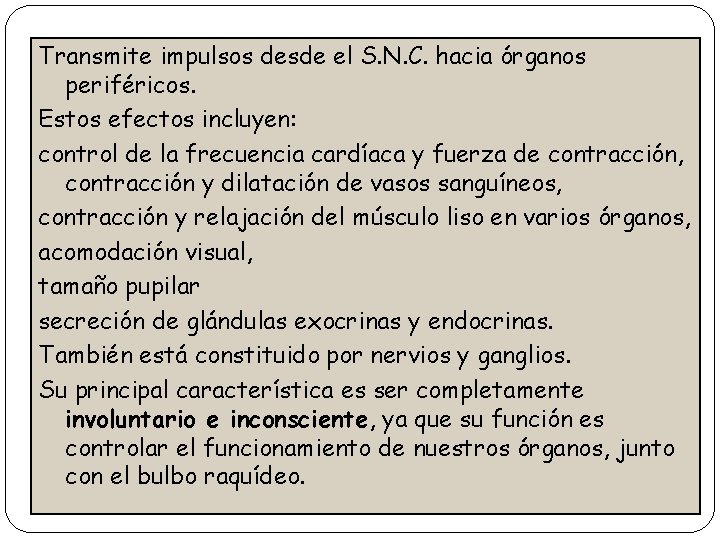 Transmite impulsos desde el S.N.C. hacia órganos periféricos.

Estos efectos incluyen:

control de la frecuencia cardíaca y fuerza de contracción, contracción y dilatación de vasos sanguíneos,

contracción y relajación del músculo liso en varios órganos,

acomodación visual,

tamaño pupilar

secreción de glándulas exocrinas y endocrinas.

También está constituido por nervios y ganglios.

Su principal característica es ser completamente involuntario e inconsciente, ya que su función es controlar el funcionamiento de nuestros órganos, junto con el bulbo raquídeo.